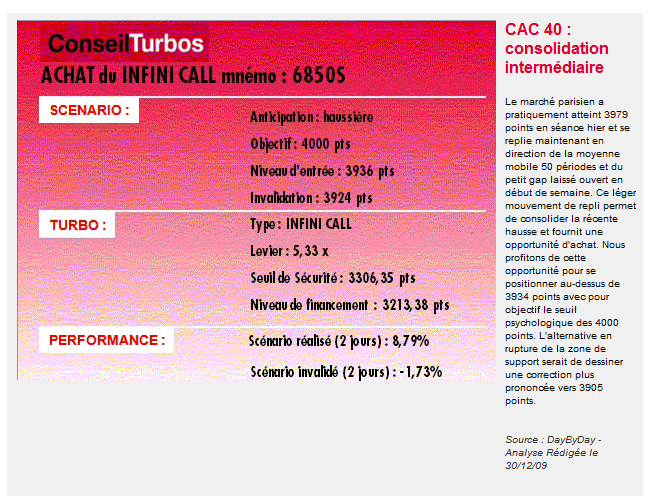 ConseilTurbos

ACHAT du INFINI CALL mnémo : 6850S

SCENARIO :

Anticipation : haussière

Objectif : 4000 pts

Niveau d'entrée : 3936 pts

Invalidation : 3924 pts

TURBO :

Type : INFINI CALL

Levier : 5,33 x

Seuil de Sécurité : 3306,35 pts

Niveau de financement : 3213,38 pts

PERFORMANCE :

Scénario réalisé (2 jours) : 8,79%

Scénario invalidé (2 jours) : -1,73%

CAC 40 : consolidation intermédiaire

Le marché parisien a pratiquement atteint 3979 points en séance hier et se replie maintenant en direction de la moyenne mobile 50 périodes et du petit gap laissé ouvert en début de semaine. Ce léger mouvement de repli permet de consolider la récente hausse et fournit une opportunité d'achat. Nous profitons de cette opportunité pour se positionner au-dessus de 3934 points avec pour objectif le seuil psychologique des 4000 points. L'alternative en rupture de la zone de support serait de dessiner une correction plus prononcée vers 3905 points.

Source : DayByDay - Analyse Rédigée le 30/12/09